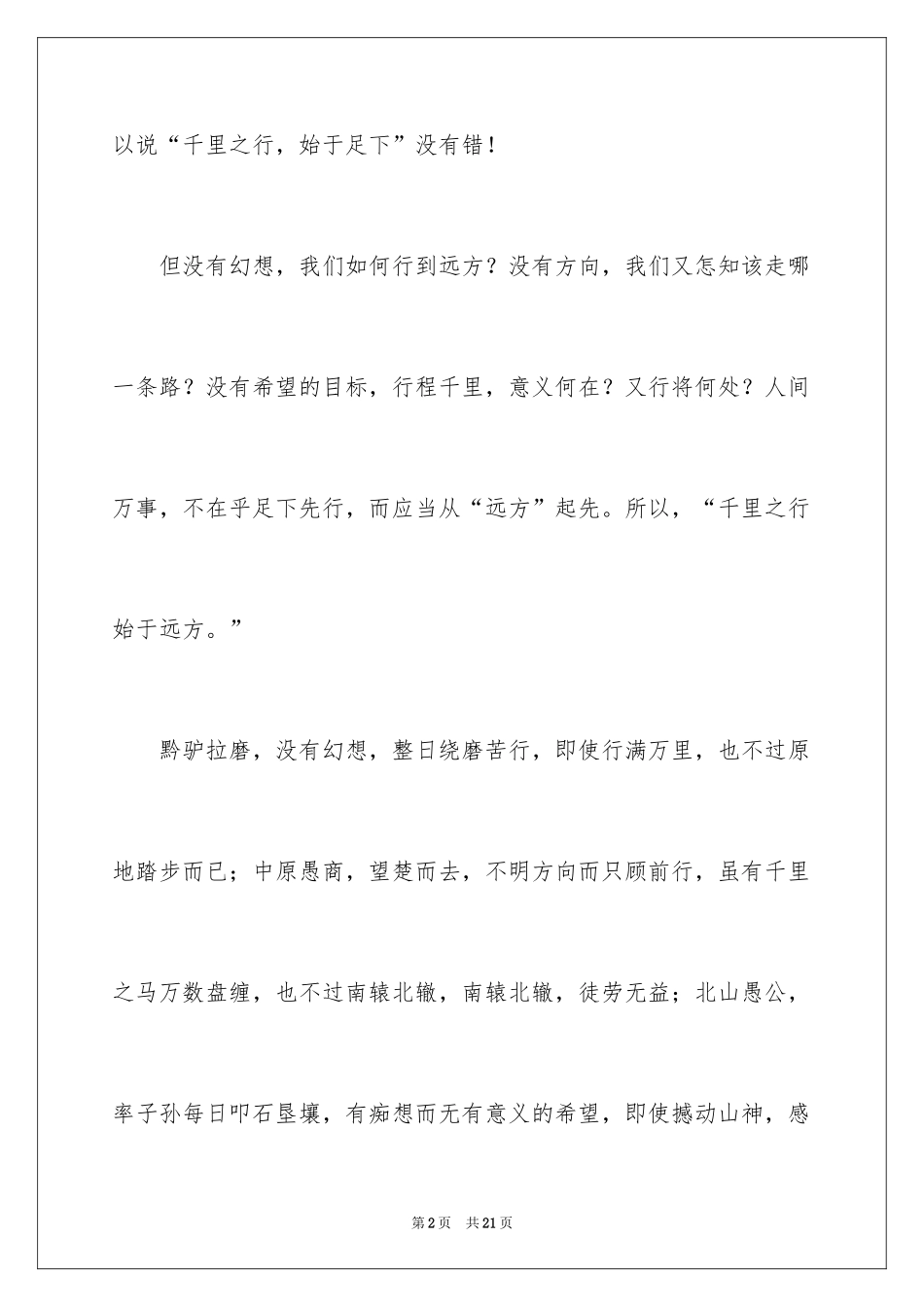 以说“千里之行，始于足下”没有错！

但没有幻想，我们如何行到远方？没有方向，我们又怎知该走哪一条路？没有希望的目标，行程千里，意义何在？又行将何处？人间万事，不在乎足下先行，而应当从“远方”起先。所以，“千里之行始于远方。”

黔驴拉磨，没有幻想，整日绕磨苦行，即使行满万里，也不过原地踏步而已；中原愚商，望楚而去，不明方向而只顾前行，虽有千里之马万数盘缠，也不过南辕北辙，南辕北辙，徒劳无益；北山愚公，率子孙每日叩石垦壤，有痴想而无有意义的希望，即使撼动山神，感

第2页 共21页